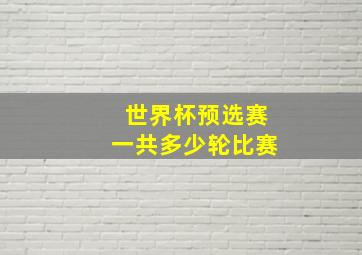 世界杯预选赛
一共多少轮比赛